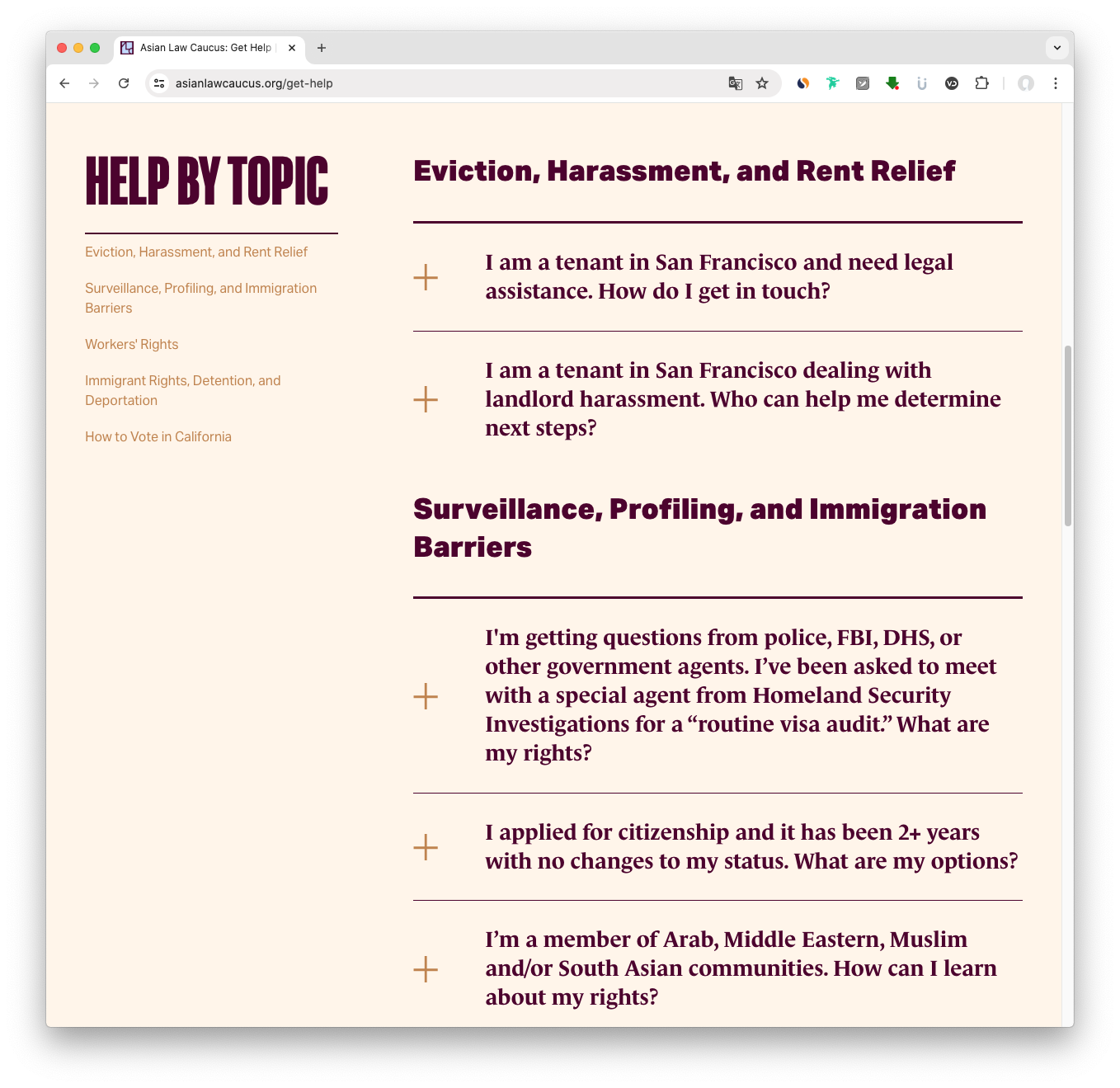 Asian Law Caucus: Get Help |

asianlawcaucus.org/get-help

HELP BY TOPIC

Eviction, Harassment, and Rent Relief

Surveillance, Profiling, and Immigration Barriers

Workers' Rights

Immigrant Rights, Detention, and Deportation

How to Vote in California

Eviction, Harassment, and Rent Relief

I am a tenant in San Francisco and need legal assistance. How do I get in touch?

I am a tenant in San Francisco dealing with landlord harassment. Who can help me determine next steps?

Surveillance, Profiling, and Immigration Barriers

I'm getting questions from police, FBI, DHS, or other government agents. I've been asked to meet with a special agent from Homeland Security Investigations for a "routine visa audit." What are my rights?

I applied for citizenship and it has been 2+ years with no changes to my status. What are my options?

I'm a member of Arab, Middle Eastern, Muslim and/or South Asian communities. How can I learn about my rights?